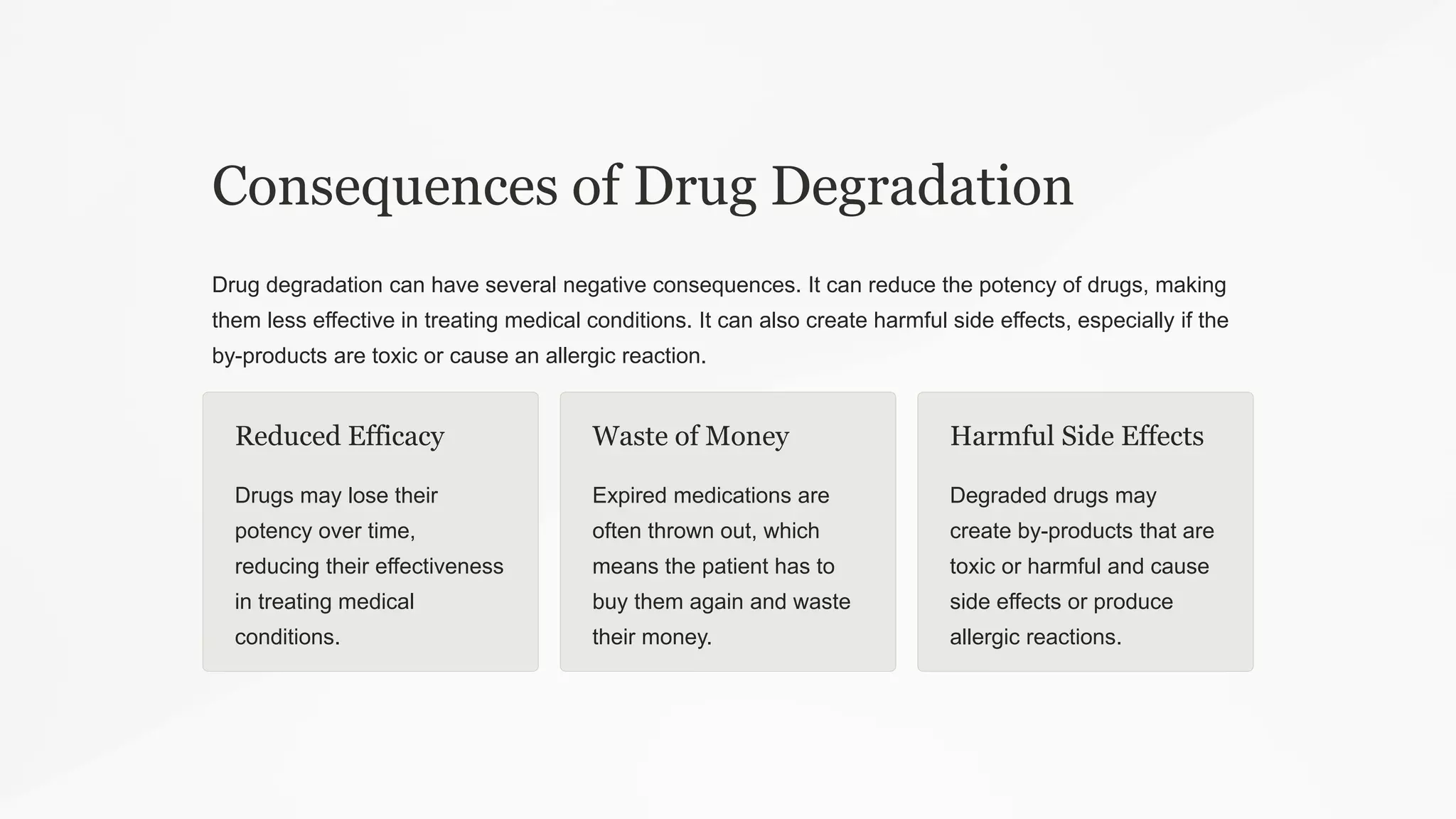 Consequences of Drug Degradation

Drug degradation can have several negative consequences. It can reduce the potency of drugs, making them less effective in treating medical conditions. It can also create harmful side effects, especially if the by-products are toxic or cause an allergic reaction.

Reduced Efficacy

Drugs may lose their potency over time, reducing their effectiveness in treating medical conditions.

Waste of Money

Expired medications are often thrown out, which means the patient has to buy them again and waste their money.

Harmful Side Effects

Degraded drugs may create by-products that are toxic or harmful and cause side effects or produce allergic reactions.